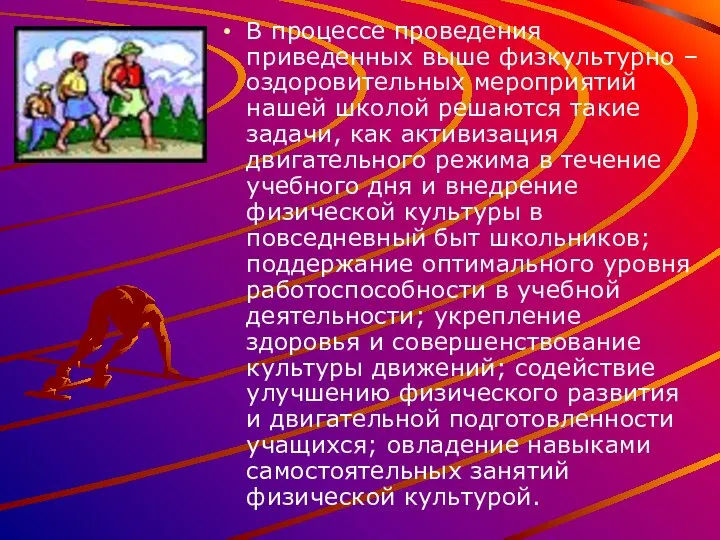 • В процессе проведения приведенных выше физкультурно – оздоровительных мероприятий нашей школой решаются такие задачи, как активизация двигательного режима в течение учебного дня и внедрение физической культуры в повседневный быт школьников; поддержание оптимального уровня работоспособности в учебной деятельности; укрепление здоровья и совершенствование культуры движений; содействие улучшению физического развития и двигательной подготовленности учащихся; овладение навыками самостоятельных занятий физической культурой.